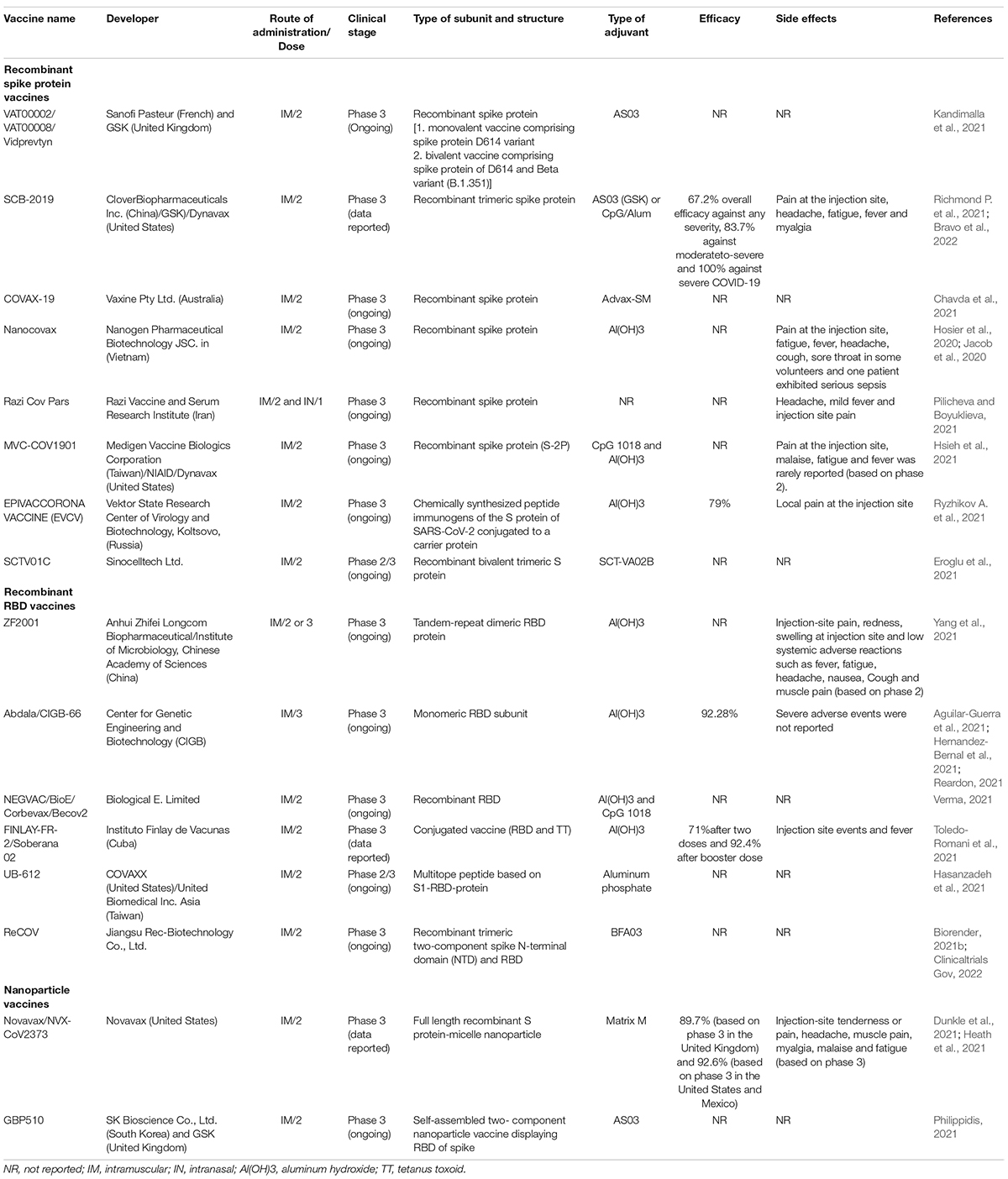 | Vaccine name | Developer | Route of administration/ Dose | Clinical stage | Type of subunit and structure | Type of adjuvant | Efficacy | Side effects | References |
|---|---|---|---|---|---|---|---|---|
| **Recombinant spike protein vaccines** | | | | | | | | |
| VAT00002/ VAT00008/ Vidprevtyn | Sanofi Pasteur (French) and GSK (United Kingdom) | IM/2 | Phase 3 (Ongoing) | Recombinant spike protein [1. monovalent vaccine comprising spike protein D614 variant 2. bivalent vaccine comprising spike protein of D614 and Beta variant (B.1.351)] | AS03 | NR | NR | Kandimalla et al., 2021 |
| SCB-2019 | CloverBiopharmaceuticals Inc. (China)/GSK)/Dynavax (United States) | IM/2 | Phase 3 (data reported) | Recombinant trimeric spike protein | AS03 (GSK) or CpG/Alum | 67.2% overall efficacy against any severity, 83.7% against moderateto-severe and 100% against severe COVID-19 | Pain at the injection site, headache, fatigue, fever and myalgia | Richmond P. et al., 2021; Bravo et al., 2022 |
| COVAX-19 | Vaxine Pty Ltd. (Australia) | IM/2 | Phase 3 (ongoing) | Recombinant spike protein | Advax-SM | NR | NR | Chavda et al., 2021 |
| Nanocovax | Nanogen Pharmaceutical Biotechnology JSC. in (Vietnam) | IM/2 | Phase 3 (ongoing) | Recombinant spike protein | Al(OH)3 | NR | Pain at the injection site, fatigue, fever, headache, cough, sore throat in some volunteers and one patient exhibited serious sepsis | Hosier et al., 2020; Jacob et al., 2020 |
| Razi Cov Pars | Razi Vaccine and Serum Research Institute (Iran) | IM/2 and IN/1 | Phase 3 (ongoing) | Recombinant spike protein | NR | NR | Headache, mild fever and injection site pain | Pilicheva and Boyuklieva, 2021 |
| MVC-COV1901 | Medigen Vaccine Biologics Corporation (Taiwan)/NIAID/Dynavax (United States) | IM/2 | Phase 3 (ongoing) | Recombinant spike protein (S-2P) | CpG 1018 and Al(OH)3 | NR | Pain at the injection site, malaise, fatigue and fever was rarely reported (based on phase 2). | Hsieh et al., 2021 |
| EPIVACCORONA VACCINE (EVCV) | Vektor State Research Center of Virology and Biotechnology, Koltsovo, (Russia) | IM/2 | Phase 3 (ongoing) | Chemically synthesized peptide immunogens of the S protein of SARS-CoV-2 conjugated to a carrier protein | Al(OH)3 | 79% | Local pain at the injection site | Ryzhikov A. et al., 2021 |
| SCTV01C | Sinocelltech Ltd. | IM/2 | Phase 2/3 (ongoing) | Recombinant bivalent trimeric S protein | SCT-VA02B | NR | NR | Eroglu et al., 2021 |
| **Recombinant RBD vaccines** | | | | | | | | |
| ZF2001 | Anhui Zhifei Longcom Biopharmaceutical/Institute of Microbiology, Chinese Academy of Sciences (China) | IM/2 or 3 | Phase 3 (ongoing) | Tandem-repeat dimeric RBD protein | Al(OH)3 | NR | Injection-site pain, redness, swelling at injection site and low systemic adverse reactions such as fever, fatigue, headache, nausea, Cough and muscle pain (based on phase 2) | Yang et al., 2021 |
| Abdala/CIGB-66 | Center for Genetic Engineering and Biotechnology (CIGB) | IM/3 | Phase 3 (ongoing) | Monomeric RBD subunit | Al(OH)3 | 92.28% | Severe adverse events were not reported | Aguilar-Guerra et al., 2021; Hernandez-Bernal et al., 2021; Reardon, 2021 |
| NEGVAC/BioE/ Corbevax/Becov2 | Biological E. Limited | IM/2 | Phase 3 (ongoing) | Recombinant RBD | Al(OH)3 and CpG 1018 | NR | NR | Verma, 2021 |
| FINLAY-FR-2/Soberana 02 | Instituto Finlay de Vacunas (Cuba) | IM/2 | Phase 3 (data reported) | Conjugated vaccine (RBD and TT) | Al(OH)3 | 71%after two doses and 92.4% after booster dose | Injection site events and fever | Toledo-Romani et al., 2021 |
| UB-612 | COVAXX (United States)/United Biomedical Inc. Asia (Taiwan) | IM/2 | Phase 2/3 (ongoing) | Multitope peptide based on S1-RBD-protein | Aluminum phosphate | NR | NR | Hasanzadeh et al., 2021 |
| ReCOV | Jiangsu Rec-Biotechnology Co., Ltd. | IM/2 | Phase 3 (ongoing) | Recombinant trimeric two-component spike N-terminal domain (NTD) and RBD | BFA03 | NR | NR | Biorender, 2021b; Clinicaltrials Gov, 2022 |
| **Nanoparticle vaccines** | | | | | | | | |
| Novavax/NVX-CoV2373 | Novavax (United States) | IM/2 | Phase 3 (data reported) | Full length recombinant S protein-micelle nanoparticle | Matrix M | 89.7% (based on phase 3 in the United Kingdom) and 92.6% (based on phase 3 in the United States and Mexico) | Injection-site tenderness or pain, headache, muscle pain, myalgia, malaise and fatigue (based on phase 3) | Dunkle et al., 2021; Heath et al., 2021 |
| GBP510 | SK Bioscience Co., Ltd. (South Korea) and GSK (United Kingdom) | IM/2 | Phase 3 (ongoing) | Self-assembled two- component nanoparticle vaccine displaying RBD of spike | AS03 | NR | NR | Philippidis, 2021 |

NR, not reported; IM, intramuscular; IN, intranasal; Al(OH)3, aluminum hydroxide; TT, tetanus toxoid.